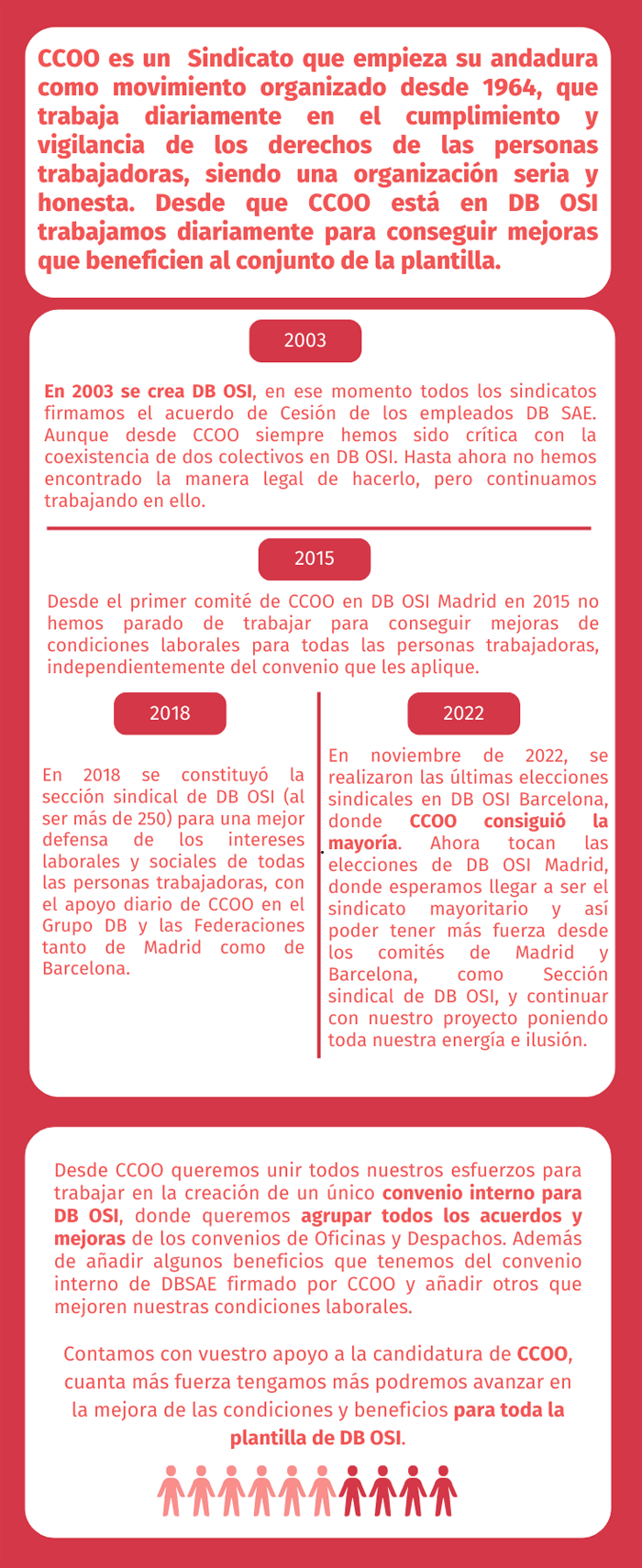 CCOO es un  Sindicato que empieza su andadura como movimiento organizado desde 1964, que trabaja diariamente en el cumplimiento y vigilancia de los derechos de las personas trabajadoras, siendo una organización seria y honesta. Desde que CCOO está en DB OSI trabajamos diariamente para conseguir mejoras que beneficien al conjunto de la plantilla.

2003

En 2003 se crea DB OSI, en ese momento todos los sindicatos firmamos el acuerdo de Cesión de los empleados DB SAE. Aunque desde CCOO siempre hemos sido crítica con la coexistencia de dos colectivos en DB OSI. Hasta ahora no hemos encontrado la manera legal de hacerlo, pero continuamos trabajando en ello.

2015

Desde el primer comité de CCOO en DB OSI Madrid en 2015 no hemos parado de trabajar para conseguir mejoras de condiciones laborales para todas las personas trabajadoras, independientemente del convenio que les aplique.

2018

En 2018 se constituyó la sección sindical de DB OSI (al ser más de 250) para una mejor defensa de los intereses laborales y sociales de todas las personas trabajadoras, con el apoyo diario de CCOO en el Grupo DB y las Federaciones tanto de Madrid como de Barcelona.

2022

En noviembre de 2022, se realizaron las últimas elecciones sindicales en DB OSI Barcelona, donde CCOO consiguió la mayoría. Ahora tocan las elecciones de DB OSI Madrid, donde esperamos llegar a ser el sindicato mayoritario y así poder tener más fuerza desde los comités de Madrid y Barcelona, como Sección sindical de DB OSI, y continuar con nuestro proyecto poniendo toda nuestra energía e ilusión.

Desde CCOO queremos unir todos nuestros esfuerzos para trabajar en la creación de un único convenio interno para DB OSI, donde queremos agrupar todos los acuerdos y mejoras de los convenios de Oficinas y Despachos. Además de añadir algunos beneficios que tenemos del convenio interno de DBSAE firmado por CCOO y añadir otros que mejoren nuestras condiciones laborales.

Contamos con vuestro apoyo a la candidatura de CCOO, cuanta más fuerza tengamos más podremos avanzar en la mejora de las condiciones y beneficios para toda la plantilla de DB OSI.